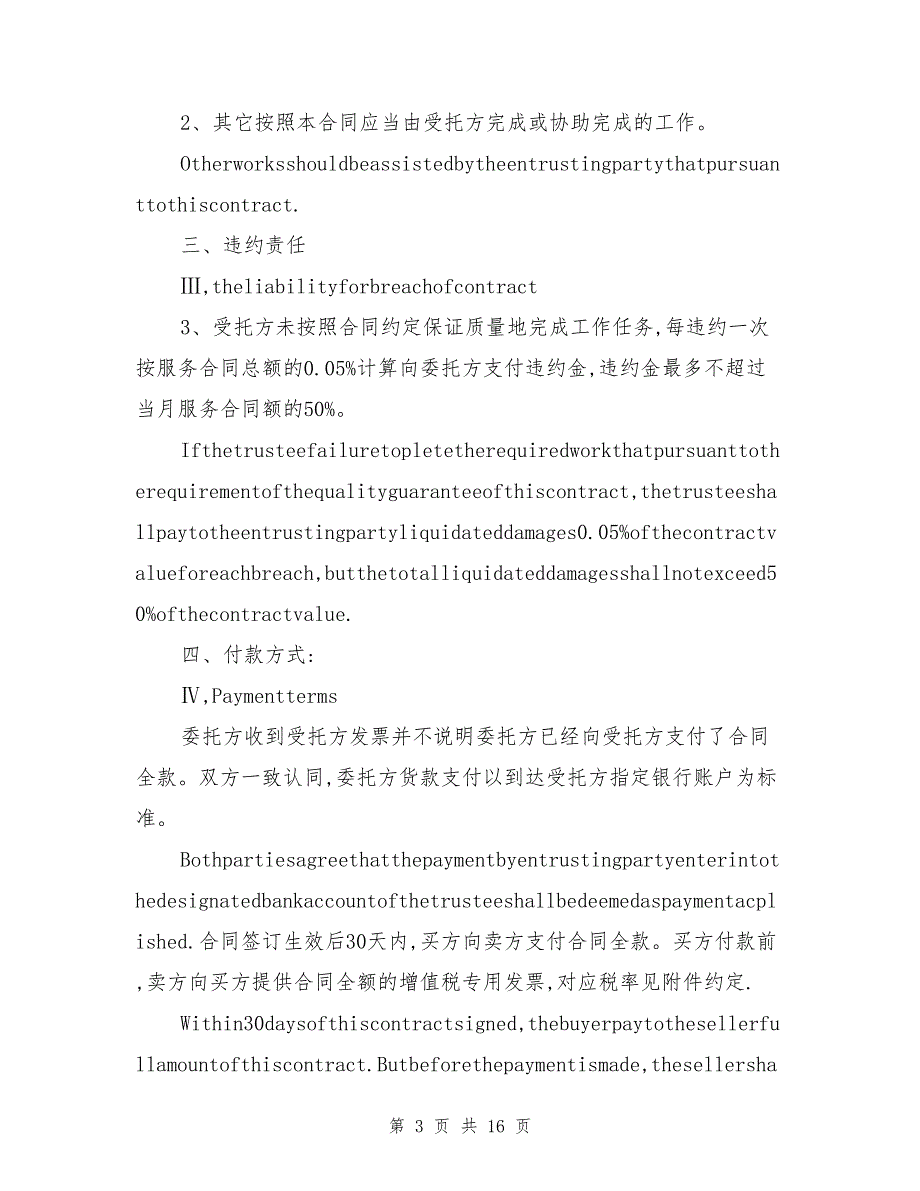 2、其它按照本合同应当由受托方完成或协助完成的工作。

Otherworksshouldbeassistedbytheentrustingpartythatpursuanttothiscontract.

三、违约责任

Ⅲ,theliabilityforbreachofcontract

3、受托方未按照合同约定保证质量地完成工作任务,每违约一次按服务合同总额的0.05%计算向委托方支付违约金,违约金最多不超过当月服务合同额的50%。

Ifthetrusteefailuretopletetherequiredworkthatpursuanttotherequirementofthequalityguaranteeofthiscontract,thetrusteeshallpaytotheentrustingpartyliquidateddamages0.05%ofthecontractvalueforeachbreach,butthetotalliquidateddamagesshallnotexceed50%ofthecontractvalue.

四、付款方式:

Ⅳ,Paymentterms

委托方收到受托方发票并不说明委托方已经向受托方支付了合同全款。双方一致认同,委托方货款支付以到达受托方指定银行账户为标准。

Bothpartiesagreethatthepaymentbyentrustingpartyenterintothedesignatedbankaccountofthetrusteeshallbedeemedaspaymentacplished.合同签订生效后30天内,买方向卖方支付合同全款。买方付款前,卖方向买方提供合同全额的增值税专用发票,对应税率见附件约定.

Within30daysofthiscontractsigned,thebuyerpaytothesellerfullamountofthiscontract.Butbeforethepaymentismade,thesellersha

第 3 页 共 16 页